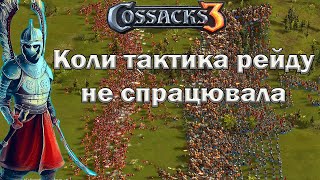 COSSACKS 3

Коли тактика рейду не спрацювала